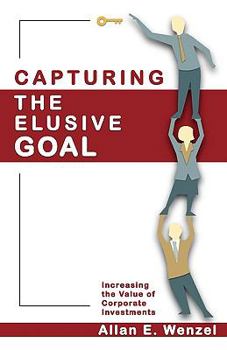 CAPTURING
THE
ELUSIVE
GOAL

Increasing the Value of Corporate Investments

Allan E. Wenzel